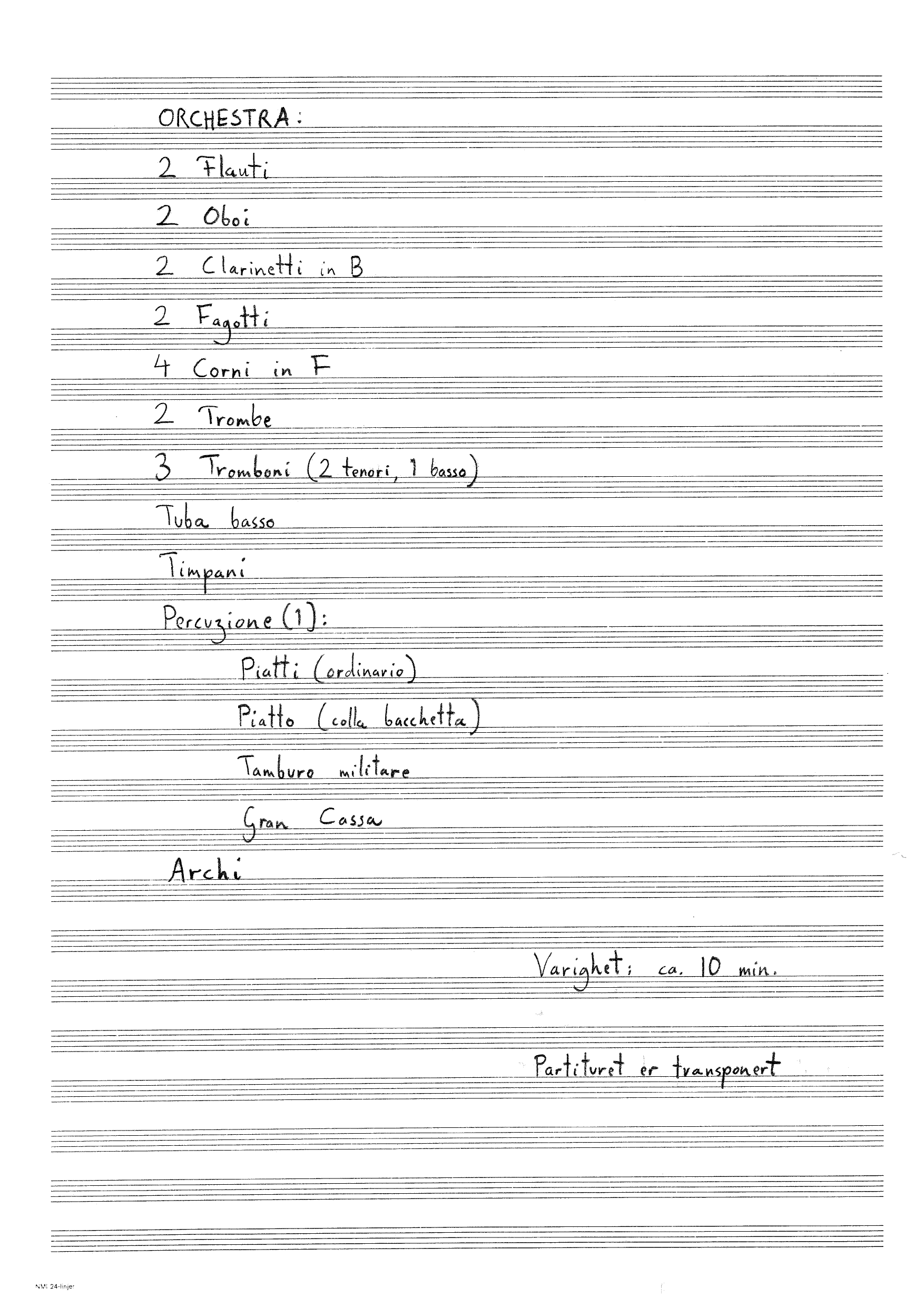 ORCHESTRA:

2 Flauti

2 Oboi

2 Clarinetti in B

2 Fagotti

4 Corni in F

2 Trombe

3 Tromboni (2 tenori, 1 basso)

Tuba basso

Timpani

Percuzione (1):

Piatti (ordinario)

Piatto (colla bacchetta)

Tamburo militare

Gran Cassa

Archi

Varighet: ca. 10 min.

Partituret er transponert

NMI 24-linjer